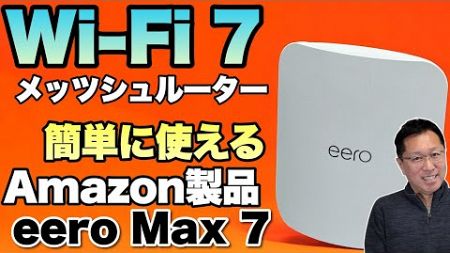 Wi-Fi 7
メッツシュルーター

簡単に使える
Amazon製品
eero Max 7

eero